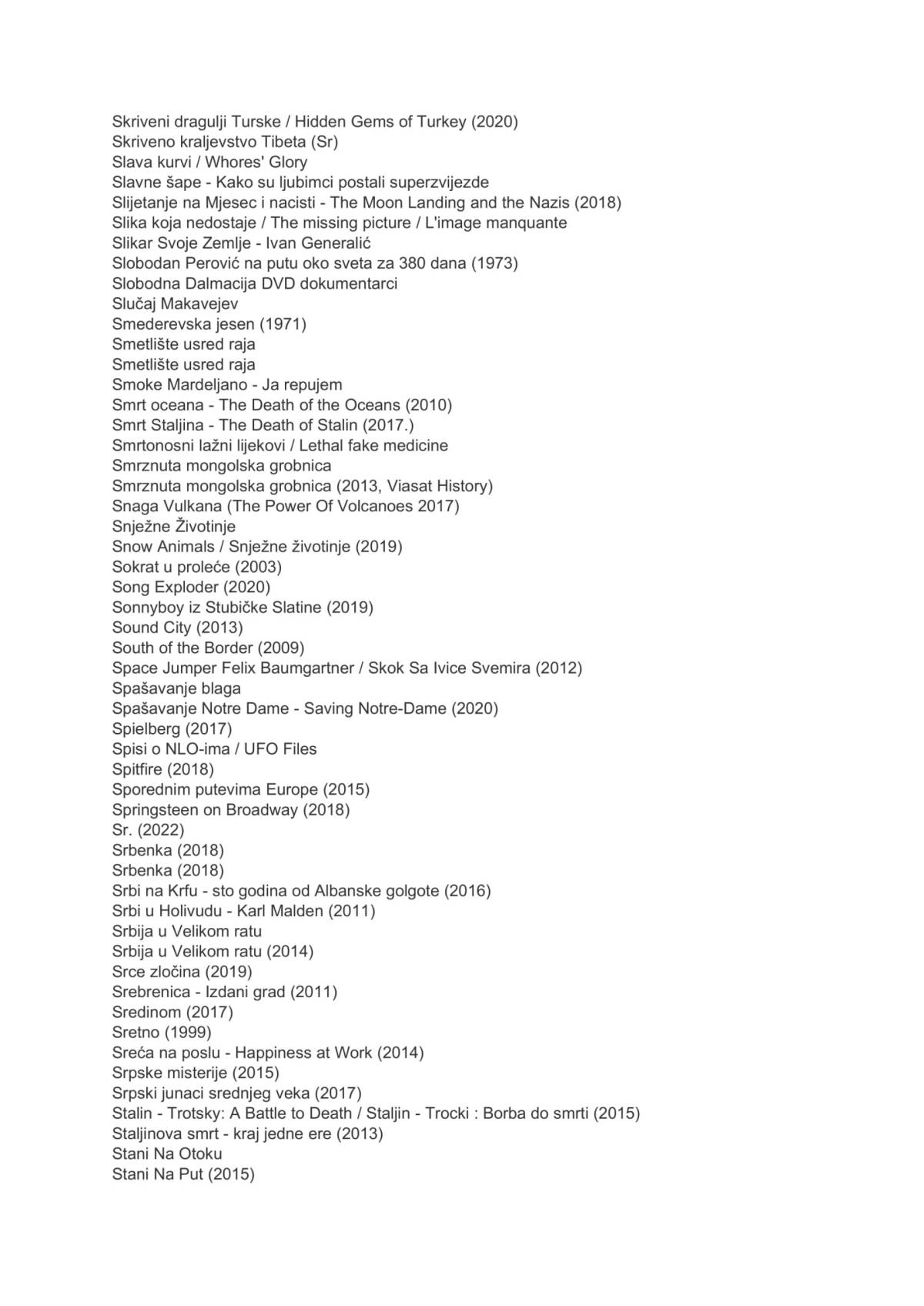 Skriveni dragulji Turske / Hidden Gems of Turkey (2020)
Skriveno kraljevstvo Tibeta (Sr)
Slava kurvi / Whores' Glory
Slavne šape - Kako su ljubimci postali superzvijezde
Slijetanje na Mjesec i nacisti - The Moon Landing and the Nazis (2018)
Slika koja nedostaje / The missing picture / L'image manquante
Slikar Svoje Zemlje - Ivan Generalić
Slobodan Perović na putu oko sveta za 380 dana (1973)
Slobodna Dalmacija DVD dokumentarci
Slučaj Makavejev
Smederevska jesen (1971)
Smetlište usred raja
Smetlište usred raja
Smoke Mardeljano - Ja repujem
Smrt oceana - The Death of the Oceans (2010)
Smrt Staljina - The Death of Stalin (2017.)
Smrtonosni lažni lijekovi / Lethal fake medicine
Smrznuta mongolska grobnica
Smrznuta mongolska grobnica (2013, Viasat History)
Snaga Vulkana (The Power Of Volcanoes 2017)
Snježne Životinje
Snow Animals / Snježne životinje (2019)
Sokrat u proleće (2003)
Song Exploder (2020)
Sonnyboy iz Stubičke Slatine (2019)
Sound City (2013)
South of the Border (2009)
Space Jumper Felix Baumgartner / Skok Sa Ivice Svemira (2012)
Spašavanje blaga
Spašavanje Notre Dame - Saving Notre-Dame (2020)
Spielberg (2017)
Spisi o NLO-ima / UFO Files
Spitfire (2018)
Sporednim putevima Europe (2015)
Springsteen on Broadway (2018)
Sr. (2022)
Srbenka (2018)
Srbenka (2018)
Srbi na Krfu - sto godina od Albanske golgote (2016)
Srbi u Holivudu - Karl Malden (2011)
Srbija u Velikom ratu
Srbija u Velikom ratu (2014)
Srce zločina (2019)
Srebrenica - Izdani grad (2011)
Sredinom (2017)
Sretno (1999)
Sreća na poslu - Happiness at Work (2014)
Srpske misterije (2015)
Srpski junaci srednjeg veka (2017)
Stalin - Trotsky: A Battle to Death / Staljin - Trocki : Borba do smrti (2015)
Staljinova smrt - kraj jedne ere (2013)
Stani Na Otoku
Stani Na Put (2015)